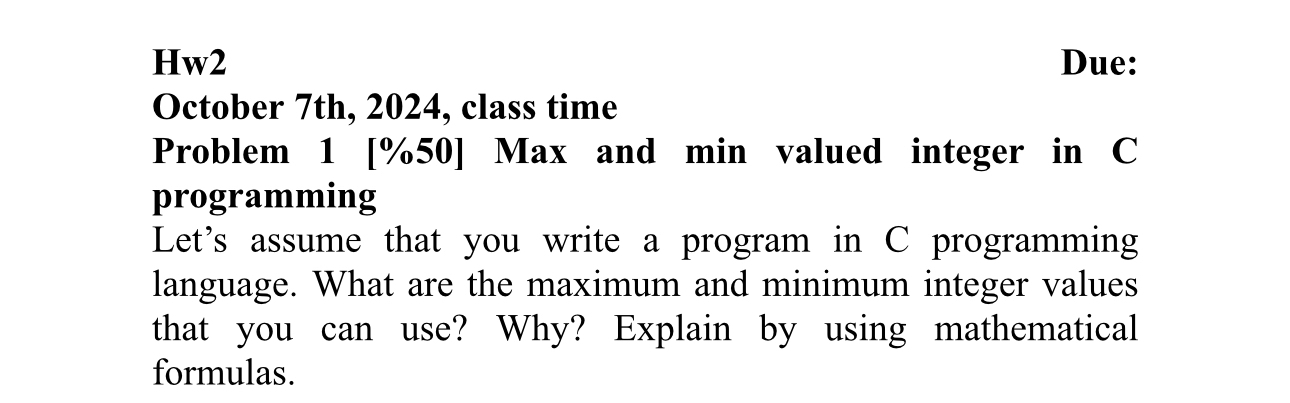 Hw2 Due:
October 7th, 2024, class time
Problem 1 [%50] Max and min valued integer in C programming
Let’s assume that you write a program in C programming language. What are the maximum and minimum integer values that you can use? Why? Explain by using mathematical formulas.